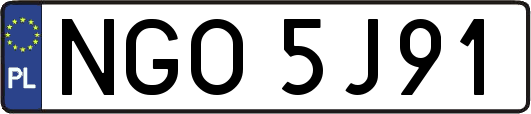 PL
NGO 5J91